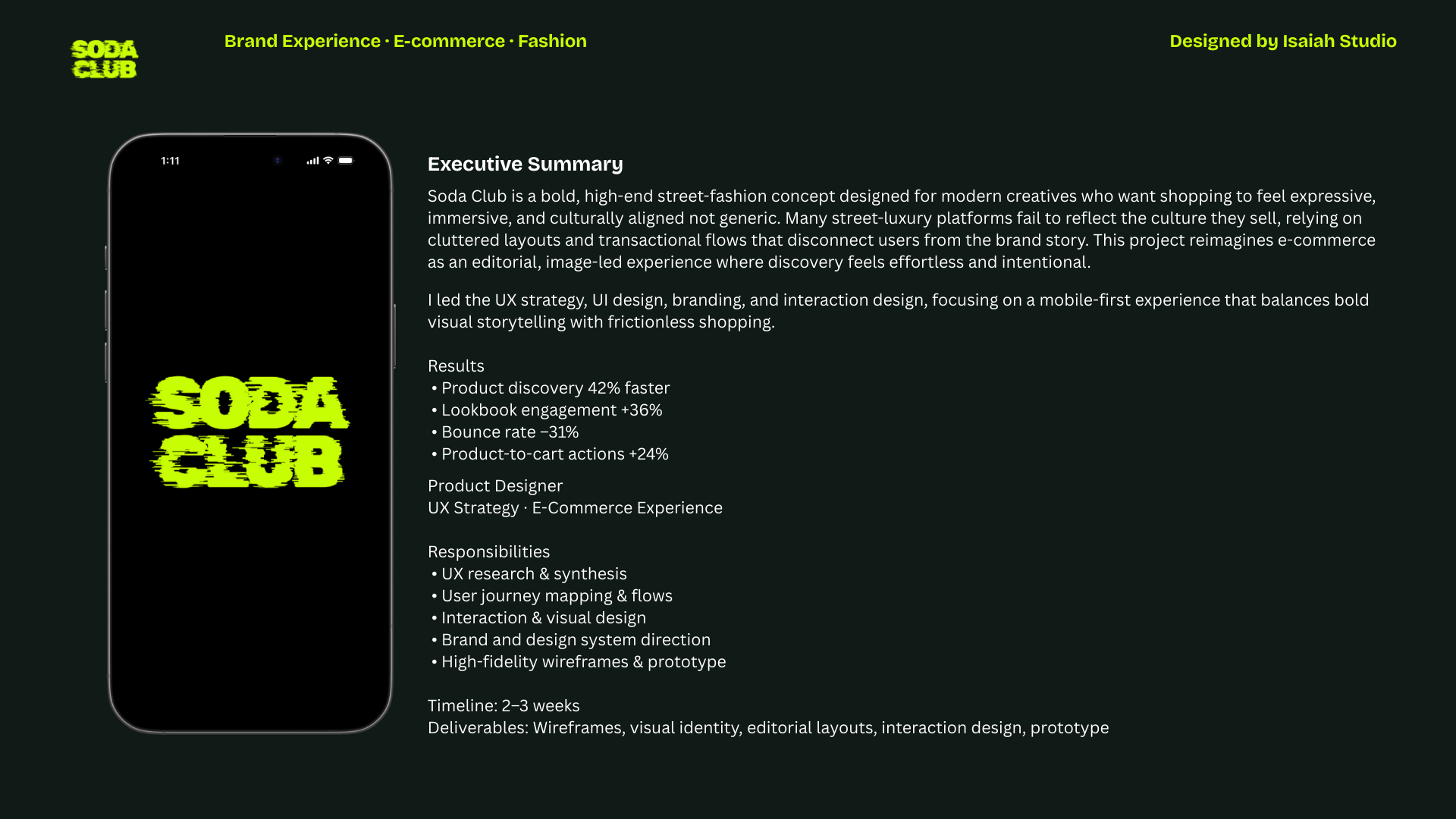 SODA CLUB

Brand Experience · E-commerce · Fashion

Designed by Isaiah Studio

1:11

SODA CLUB

Executive Summary

Soda Club is a bold, high-end street-fashion concept designed for modern creatives who want shopping to feel expressive, immersive, and culturally aligned not generic. Many street-luxury platforms fail to reflect the culture they sell, relying on cluttered layouts and transactional flows that disconnect users from the brand story. This project reimagines e-commerce as an editorial, image-led experience where discovery feels effortless and intentional.

I led the UX strategy, UI design, branding, and interaction design, focusing on a mobile-first experience that balances bold visual storytelling with frictionless shopping.

Results
• Product discovery 42% faster
• Lookbook engagement +36%
• Bounce rate −31%
• Product-to-cart actions +24%

Product Designer
UX Strategy · E-Commerce Experience

Responsibilities
• UX research & synthesis
• User journey mapping & flows
• Interaction & visual design
• Brand and design system direction
• High-fidelity wireframes & prototype

Timeline: 2–3 weeks
Deliverables: Wireframes, visual identity, editorial layouts, interaction design, prototype